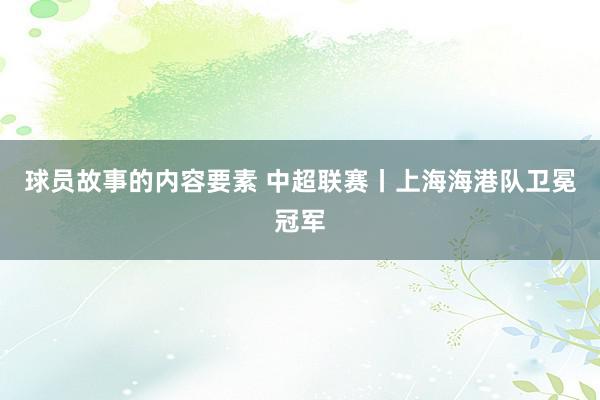 球员故事的内容要素 中超联赛丨上海海港队卫冕冠军